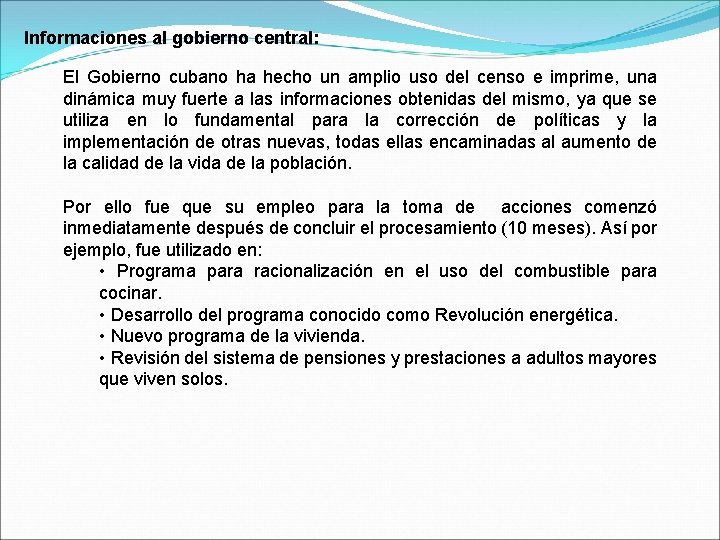 Informaciones al gobierno central:

El Gobierno cubano ha hecho un amplio uso del censo e imprime, una dinámica muy fuerte a las informaciones obtenidas del mismo, ya que se utiliza en lo fundamental para la corrección de políticas y la implementación de otras nuevas, todas ellas encaminadas al aumento de la calidad de la vida de la población.

Por ello fue que su empleo para la toma de acciones comenzó inmediatamente después de concluir el procesamiento (10 meses). Así por ejemplo, fue utilizado en:

• Programa para racionalización en el uso del combustible para cocinar.
• Desarrollo del programa conocido como Revolución energética.
• Nuevo programa de la vivienda.
• Revisión del sistema de pensiones y prestaciones a adultos mayores que viven solos.